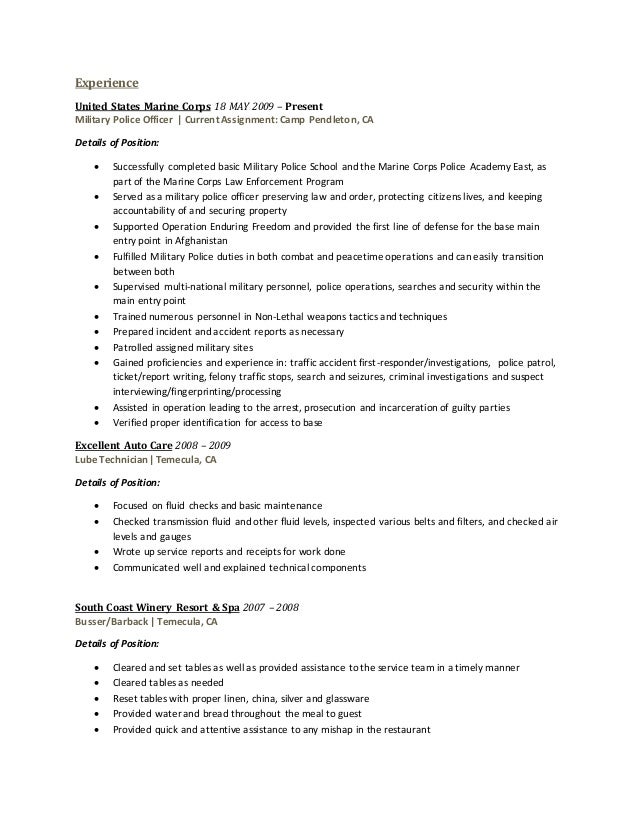 Experience

United States Marine Corps 18 MAY 2009 – Present
Military Police Officer | Current Assignment: Camp Pendleton, CA

Details of Position:

- Successfully completed basic Military Police School and the Marine Corps Police Academy East, as part of the Marine Corps Law Enforcement Program
- Served as a military police officer preserving law and order, protecting citizens lives, and keeping accountability of and securing property
- Supported Operation Enduring Freedom and provided the first line of defense for the base main entry point in Afghanistan
- Fulfilled Military Police duties in both combat and peacetime operations and can easily transition between both
- Supervised multi-national military personnel, police operations, searches and security within the main entry point
- Trained numerous personnel in Non-Lethal weapons tactics and techniques
- Prepared incident and accident reports as necessary
- Patrolled assigned military sites
- Gained proficiencies and experience in: traffic accident first-responder/investigations, police patrol, ticket/report writing, felony traffic stops, search and seizures, criminal investigations and suspect interviewing/fingerprinting/processing
- Assisted in operation leading to the arrest, prosecution and incarceration of guilty parties
- Verified proper identification for access to base

Excellent Auto Care 2008 – 2009
Lube Technician | Temecula, CA

Details of Position:

- Focused on fluid checks and basic maintenance
- Checked transmission fluid and other fluid levels, inspected various belts and filters, and checked air levels and gauges
- Wrote up service reports and receipts for work done
- Communicated well and explained technical components

South Coast Winery Resort & Spa 2007 – 2008
Busser/Barback | Temecula, CA

Details of Position:

- Cleared and set tables as well as provided assistance to the service team in a timely manner
- Cleared tables as needed
- Reset tables with proper linen, china, silver and glassware
- Provided water and bread throughout the meal to guest
- Provided quick and attentive assistance to any mishap in the restaurant